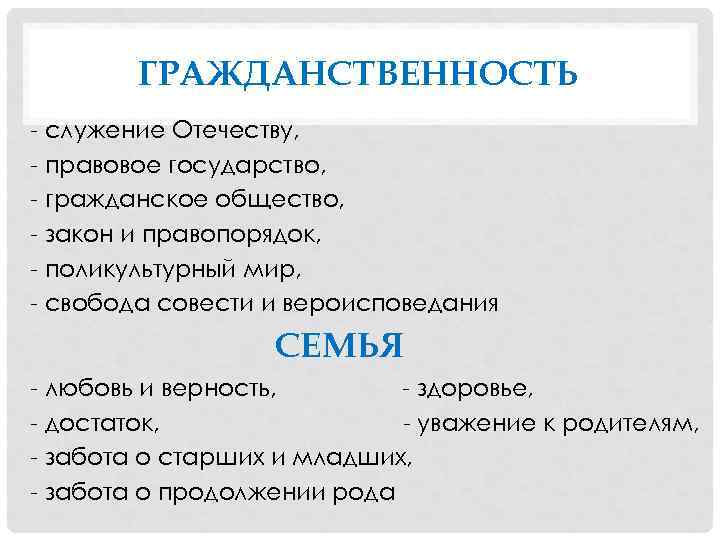 ГРАЖДАНСТВЕННОСТЬ

- служение Отечеству,
- правовое государство,
- гражданское общество,
- закон и правопорядок,
- поликультурный мир,
- свобода совести и вероисповедания

СЕМЬЯ

- любовь и верность,
- достаток,
- забота о старших и младших,
- забота о продолжении рода

- здоровье,
- уважение к родителям,